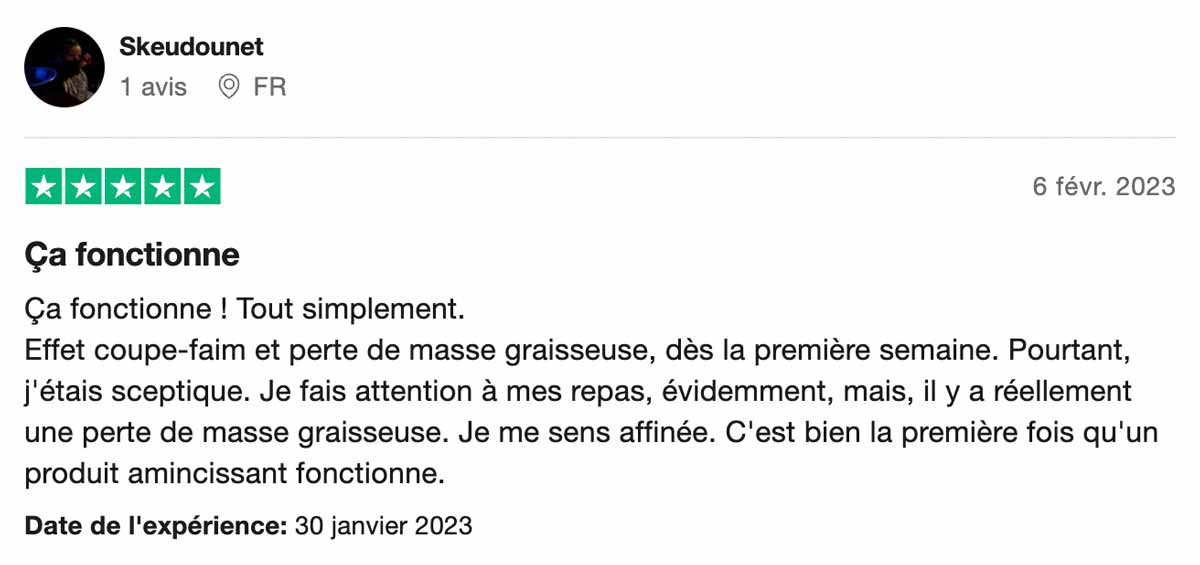 Skeudounet
1 avis FR

6 févr. 2023

Ça fonctionne

Ça fonctionne ! Tout simplement.
Effet coupe-faim et perte de masse graisseuse, dès la première semaine. Pourtant, j'étais sceptique. Je fais attention à mes repas, évidemment, mais, il y a réellement une perte de masse graisseuse. Je me sens affinée. C'est bien la première fois qu'un produit amincissant fonctionne.

Date de l'expérience: 30 janvier 2023